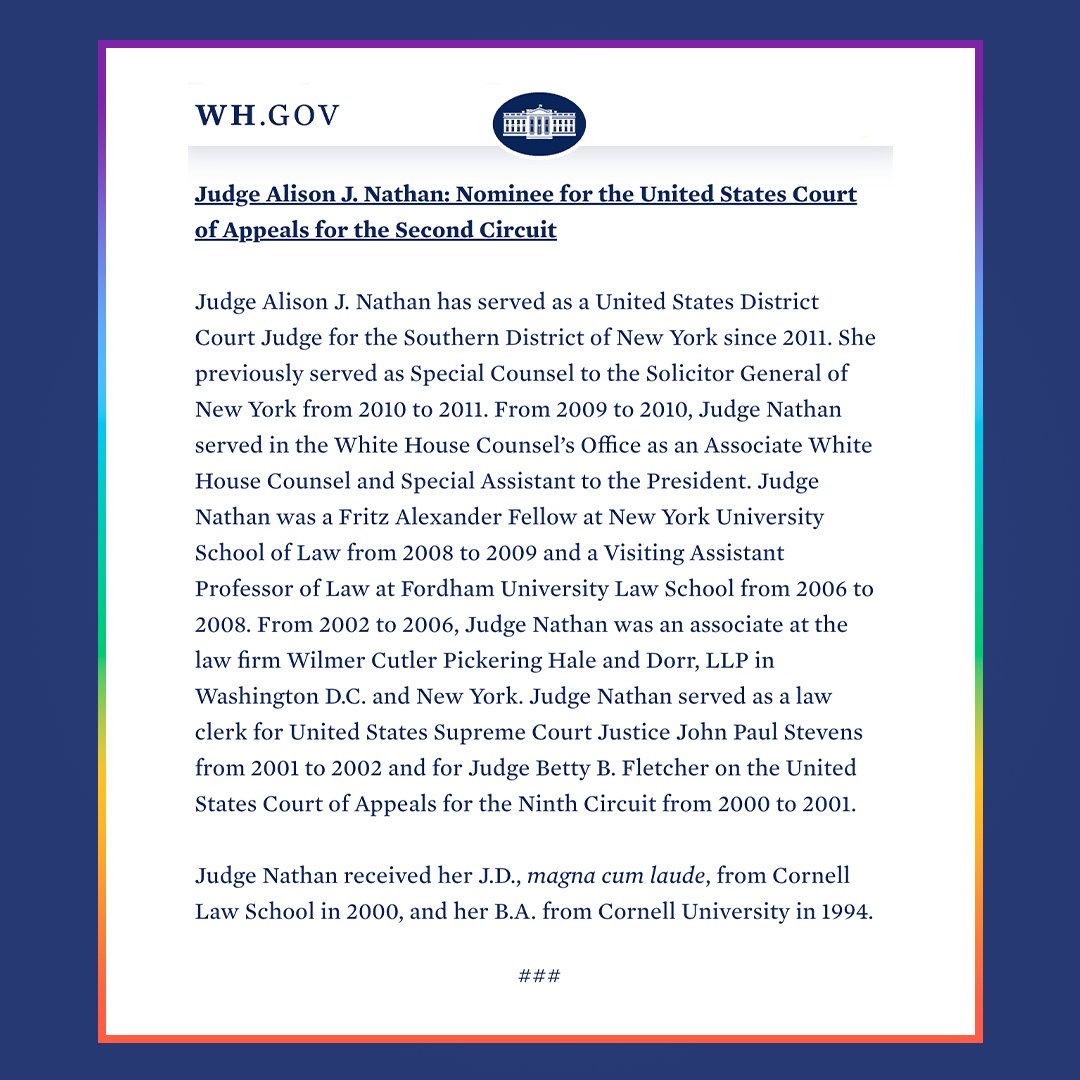 WH.GOV

Judge Alison J. Nathan: Nominee for the United States Court of Appeals for the Second Circuit

Judge Alison J. Nathan has served as a United States District Court Judge for the Southern District of New York since 2011. She previously served as Special Counsel to the Solicitor General of New York from 2010 to 2011. From 2009 to 2010, Judge Nathan served in the White House Counsel's Office as an Associate White House Counsel and Special Assistant to the President. Judge Nathan was a Fritz Alexander Fellow at New York University School of Law from 2008 to 2009 and a Visiting Assistant Professor of Law at Fordham University Law School from 2006 to 2008. From 2002 to 2006, Judge Nathan was an associate at the law firm Wilmer Cutler Pickering Hale and Dorr, LLP in Washington D.C. and New York. Judge Nathan served as a law clerk for United States Supreme Court Justice John Paul Stevens from 2001 to 2002 and for Judge Betty B. Fletcher on the United States Court of Appeals for the Ninth Circuit from 2000 to 2001.

Judge Nathan received her J.D., magna cum laude, from Cornell Law School in 2000, and her B.A. from Cornell University in 1994.

###